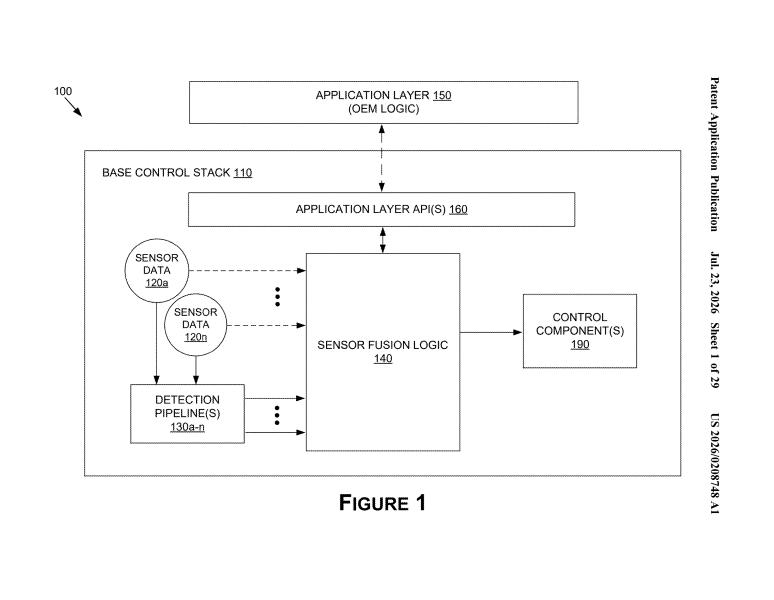 Patent Application Publication Jul. 23, 2026 Sheet 1 of 29 US 2026/0208748 A1

100

APPLICATION LAYER 150
(OEM LOGIC)

BASE CONTROL STACK 110

APPLICATION LAYER API(S) 160

SENSOR DATA 120a

SENSOR DATA 120n

SENSOR FUSION LOGIC 140

CONTROL COMPONENT(S) 190

DETECTION PIPELINE(S) 130a-n

FIGURE 1